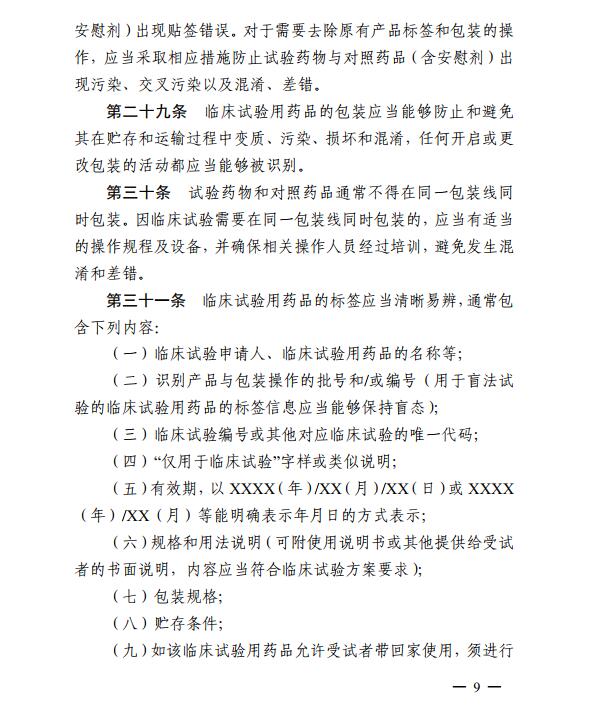 安慰剂）出现贴签错误。对于需要去除原有产品标签和包装的操作，应当采取相应措施防止试验药物与对照药品（含安慰剂）出现污染、交叉污染以及混淆、差错。

第二十九条　临床试验用药品的包装应当能够防止和避免其在贮存和运输过程中变质、污染、损坏和混淆，任何开启或更改包装的活动都应当能够被识别。

第三十条　试验药物和对照药品通常不得在同一包装线同时包装。因临床试验需要在同一包装线同时包装的，应当有适当的操作规程及设备，并确保相关操作人员经过培训，避免发生混淆和差错。

第三十一条　临床试验用药品的标签应当清晰易辨，通常包含下列内容：

（一）临床试验申请人、临床试验用药品的名称等；

（二）识别产品与包装操作的批号和/或编号（用于盲法试验的临床试验用药品的标签信息应当能够保持盲态）；

（三）临床试验编号或其他对应临床试验的唯一代码；

（四）“仅用于临床试验”字样或类似说明；

（五）有效期，以 XXXX（年）/XX（月）/XX（日）或 XXXX（年）/XX（月）等能明确表示年月日的方式表示；

（六）规格和用法说明（可附使用说明书或其他提供给受试者的书面说明，内容应当符合临床试验方案要求）；

（七）包装规格；

（八）贮存条件；

（九）如该临床试验用药品允许受试者带回家使用，须进行

— 9 —